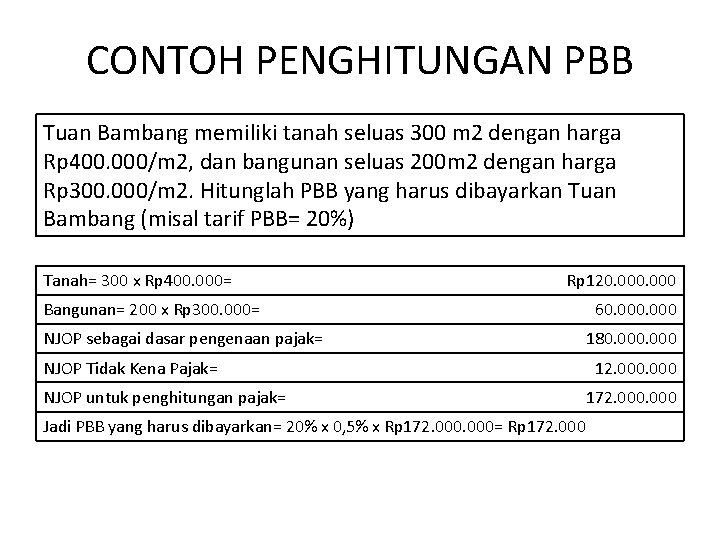 CONTOH PENGHITUNGAN PBB

Tuan Bambang memiliki tanah seluas 300 m2 dengan harga Rp400.000/m2, dan bangunan seluas 200m2 dengan harga Rp300.000/m2. Hitunglah PBB yang harus dibayarkan Tuan Bambang (misal tarif PBB= 20%)

| | |
|---|---|
| Tanah= 300 x Rp400.000= | Rp120.000.000 |
| Bangunan= 200 x Rp300.000= | 60.000.000 |
| NJOP sebagai dasar pengenaan pajak= | 180.000.000 |
| NJOP Tidak Kena Pajak= | 12.000.000 |
| NJOP untuk penghitungan pajak= | 172.000.000 |
| Jadi PBB yang harus dibayarkan= 20% x 0,5% x Rp172.000.000= Rp172.000 | |